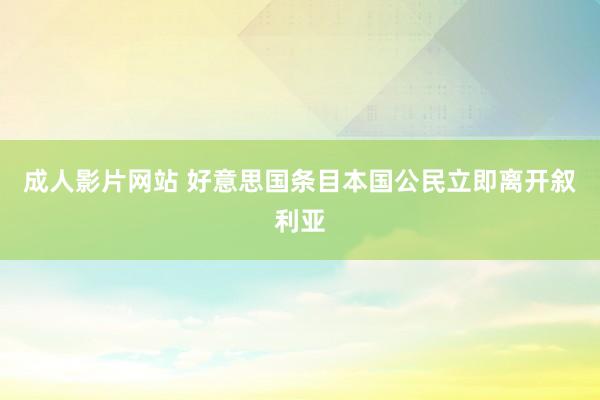 成人影片网站 好意思国条目本国公民立即离开叙利亚